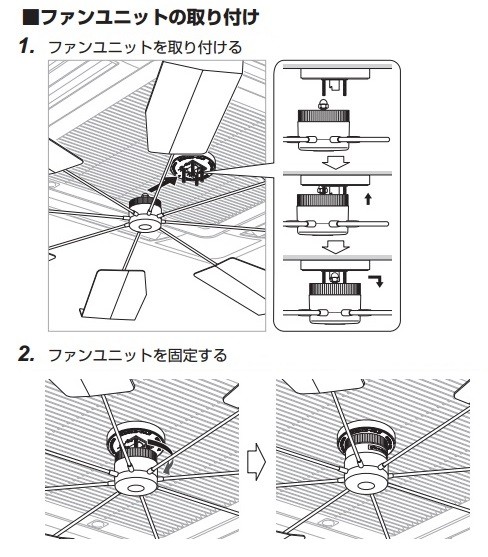 ■ファンユニットの取り付け

1. ファンユニットを取り付ける

2. ファンユニットを固定する